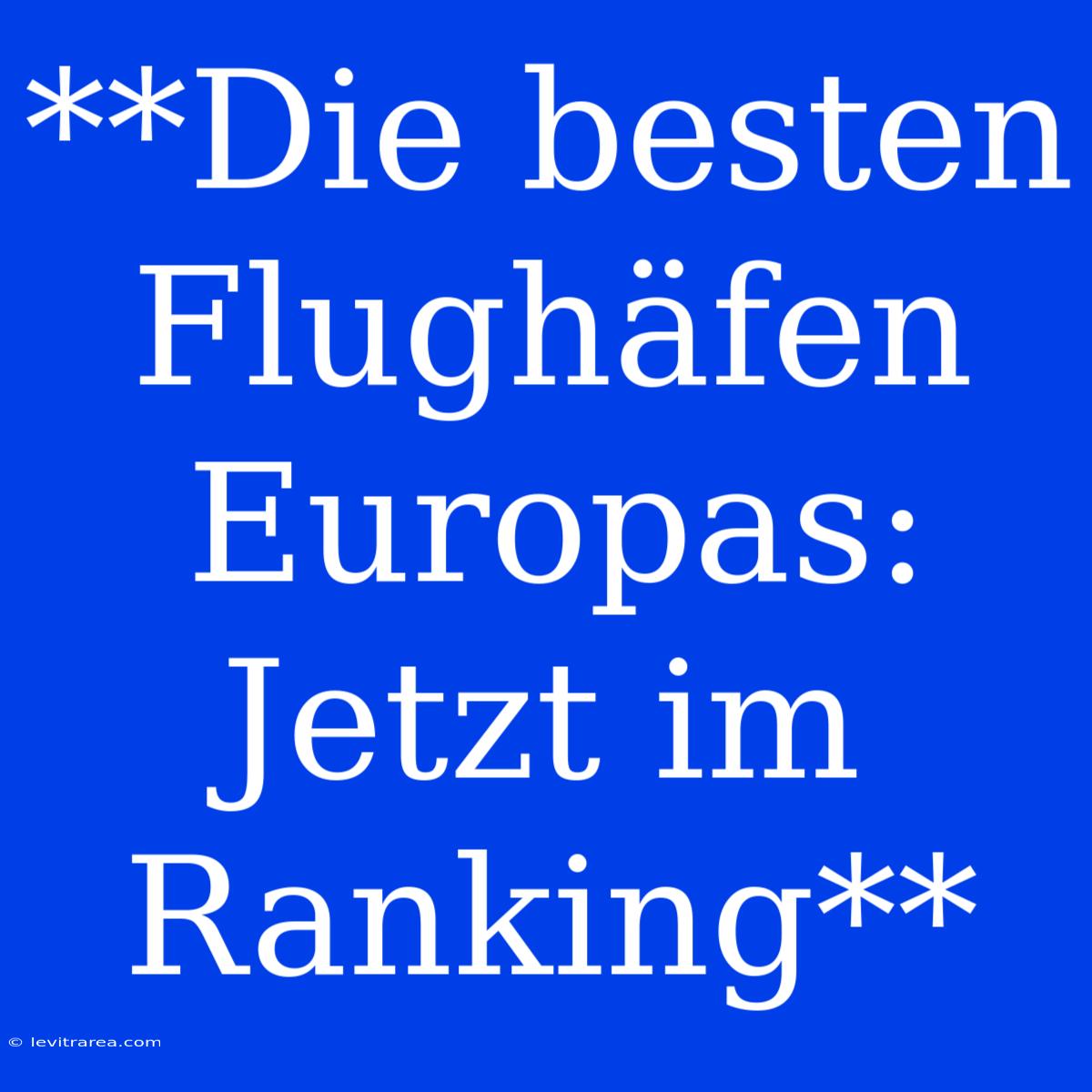 **Die besten Flughäfen Europas: Jetzt im Ranking**

© levitrarea.com